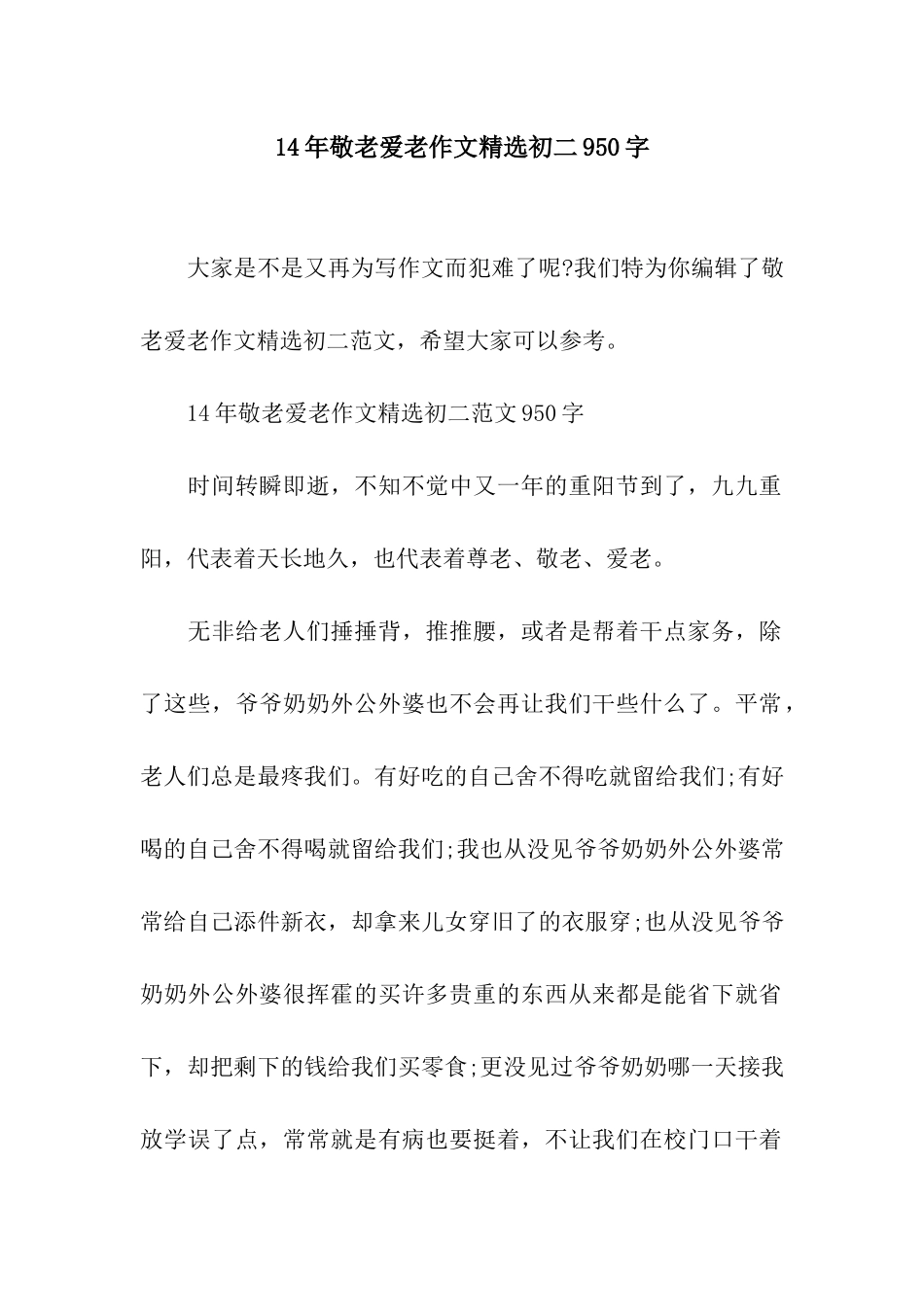 14年敬老爱老作文精选初二950字

大家是不是又再为写作文而犯难了呢?我们特为你编辑了敬老爱老作文精选初二范文，希望大家可以参考。

14年敬老爱老作文精选初二范文950字

时间转瞬即逝，不知不觉中又一年的重阳节到了，九九重阳，代表着天长地久，也代表着尊老、敬老、爱老。

无非给老人们捶捶背，推推腰，或者是帮着干点家务，除了这些，爷爷奶奶外公外婆也不会再让我们干些什么了。平常，老人们总是最疼我们。有好吃的自己舍不得吃就留给我们;有好喝的自己舍不得喝就留给我们;我也从没见爷爷奶奶外公外婆常常给自己添件新衣，却拿来儿女穿旧了的衣服穿;也从没见爷爷奶奶外公外婆很挥霍的买许多贵重的东西从来都是能省下就省下，却把剩下的钱给我们买零食;更没见过爷爷奶奶哪一天接我放学误了点，常常就是有病也要挺着，不让我们在校门口干着